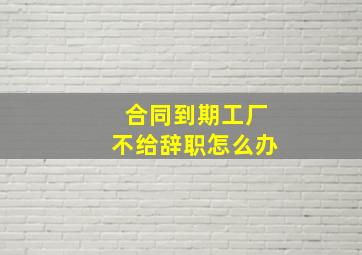 合同到期工厂
不给辞职怎么办